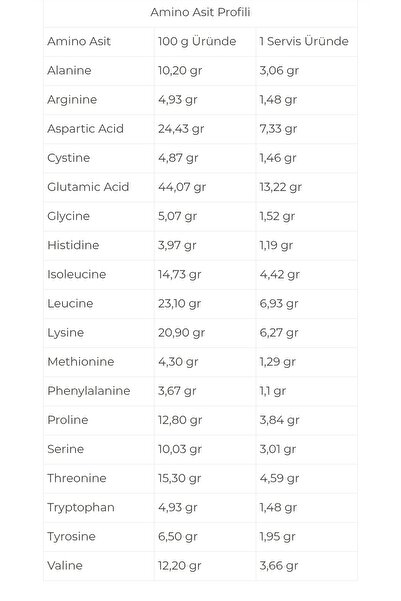 Amino Asit Profili

| Amino Asit | 100 g Üründe | 1 Servis Üründe |
|---|---|---|
| Alanine | 10,20 gr | 3,06 gr |
| Arginine | 4,93 gr | 1,48 gr |
| Aspartic Acid | 24,43 gr | 7,33 gr |
| Cystine | 4,87 gr | 1,46 gr |
| Glutamic Acid | 44,07 gr | 13,22 gr |
| Glycine | 5,07 gr | 1,52 gr |
| Histidine | 3,97 gr | 1,19 gr |
| Isoleucine | 14,73 gr | 4,42 gr |
| Leucine | 23,10 gr | 6,93 gr |
| Lysine | 20,90 gr | 6,27 gr |
| Methionine | 4,30 gr | 1,29 gr |
| Phenylalanine | 3,67 gr | 1,1 gr |
| Proline | 12,80 gr | 3,84 gr |
| Serine | 10,03 gr | 3,01 gr |
| Threonine | 15,30 gr | 4,59 gr |
| Tryptophan | 4,93 gr | 1,48 gr |
| Tyrosine | 6,50 gr | 1,95 gr |
| Valine | 12,20 gr | 3,66 gr |